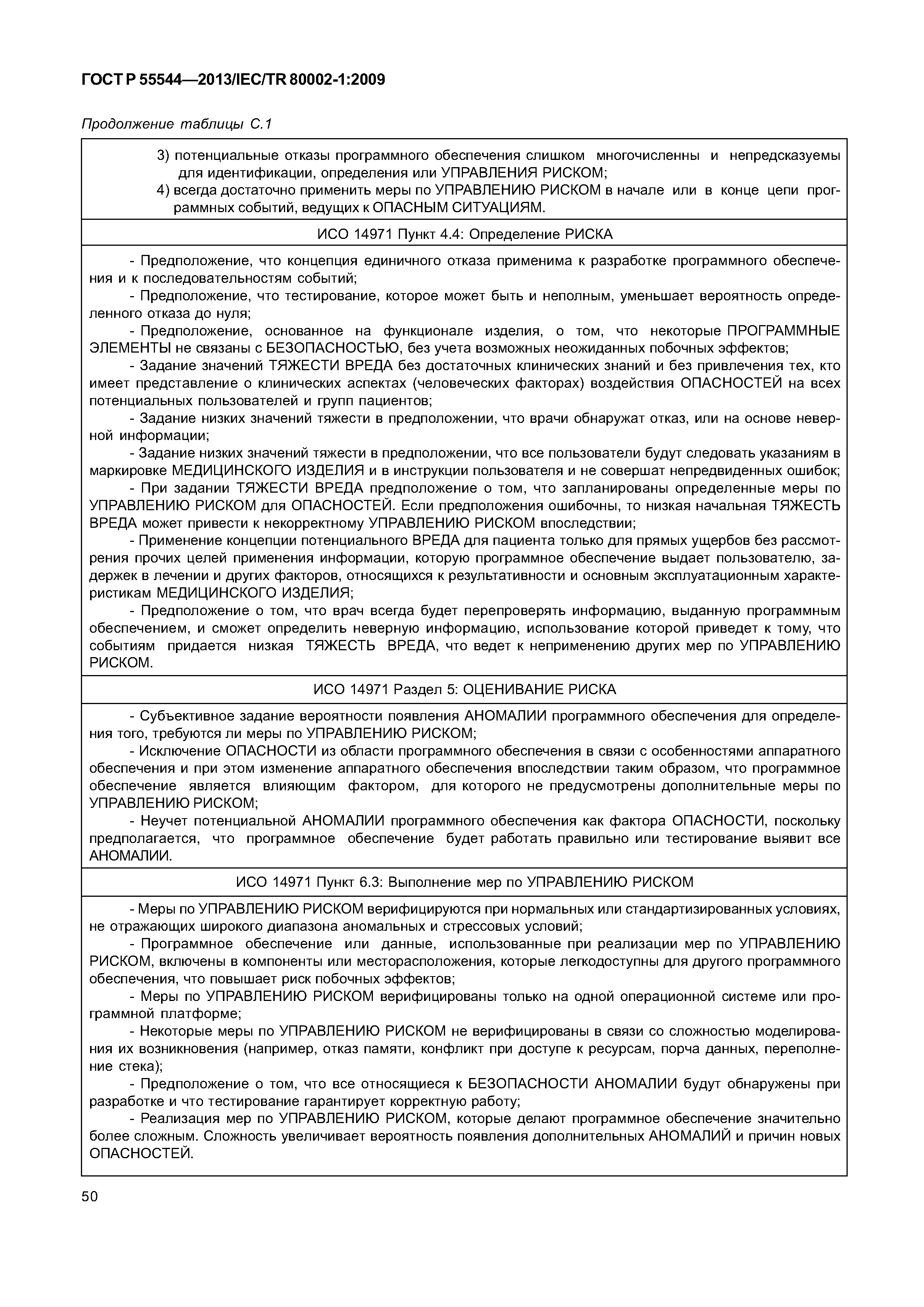 ГОСТ Р 55544—2013/IEC/TR 80002-1:2009

Продолжение таблицы С.1

3) потенциальные отказы программного обеспечения слишком многочисленны и непредсказуемы для идентификации, определения или УПРАВЛЕНИЯ РИСКОМ;
4) всегда достаточно применить меры по УПРАВЛЕНИЮ РИСКОМ в начале или в конце цепи программных событий, ведущих к ОПАСНЫМ СИТУАЦИЯМ.

ИСО 14971 Пункт 4.4: Определение РИСКА

- Предположение, что концепция единичного отказа применима к разработке программного обеспечения и к последовательностям событий;
- Предположение, что тестирование, которое может быть и неполным, уменьшает вероятность определенного отказа до нуля;
- Предположение, основанное на функционале изделия, о том, что некоторые ПРОГРАММНЫЕ ЭЛЕМЕНТЫ не связаны с БЕЗОПАСНОСТЬЮ, без учета возможных неожиданных побочных эффектов;
- Задание значений ТЯЖЕСТИ ВРЕДА без достаточных клинических знаний и без привлечения тех, кто имеет представление о клинических аспектах (человеческих факторах) воздействия ОПАСНОСТЕЙ на всех потенциальных пользователей и групп пациентов;
- Задание низких значений тяжести в предположении, что врачи обнаружат отказ, или на основе неверной информации;
- Задание низких значений тяжести в предположении, что все пользователи будут следовать указаниям в маркировке МЕДИЦИНСКОГО ИЗДЕЛИЯ и в инструкции пользователя и не совершат непредвиденных ошибок;
- При задании ТЯЖЕСТИ ВРЕДА предположение о том, что запланированы определенные меры по УПРАВЛЕНИЮ РИСКОМ для ОПАСНОСТЕЙ. Если предположения ошибочны, то низкая начальная ТЯЖЕСТЬ ВРЕДА может привести к некорректному УПРАВЛЕНИЮ РИСКОМ впоследствии;
- Применение концепции потенциального ВРЕДА для пациента только для прямых ущербов без рассмотрения прочих целей применения информации, которую программное обеспечение выдает пользователю, задержек в лечении и других факторов, относящихся к результативности и основным эксплуатационным характеристикам МЕДИЦИНСКОГО ИЗДЕЛИЯ;
- Предположение о том, что врач всегда будет перепроверять информацию, выданную программным обеспечением, и сможет определить неверную информацию, использование которой приведет к тому, что событиям придается низкая ТЯЖЕСТЬ ВРЕДА, что ведет к неприменению других мер по УПРАВЛЕНИЮ РИСКОМ.

ИСО 14971 Раздел 5: ОЦЕНИВАНИЕ РИСКА

- Субъективное задание вероятности появления АНОМАЛИИ программного обеспечения для определения того, требуются ли меры по УПРАВЛЕНИЮ РИСКОМ;
- Исключение ОПАСНОСТИ из области программного обеспечения в связи с особенностями аппаратного обеспечения и при этом изменение аппаратного обеспечения впоследствии таким образом, что программное обеспечение является влияющим фактором, для которого не предусмотрены дополнительные меры по УПРАВЛЕНИЮ РИСКОМ;
- Неучет потенциальной АНОМАЛИИ программного обеспечения как фактора ОПАСНОСТИ, поскольку предполагается, что программное обеспечение будет работать правильно или тестирование выявит все АНОМАЛИИ.

ИСО 14971 Пункт 6.3: Выполнение мер по УПРАВЛЕНИЮ РИСКОМ

- Меры по УПРАВЛЕНИЮ РИСКОМ верифицируются при нормальных или стандартизированных условиях, не отражающих широкого диапазона аномальных и стрессовых условий;
- Программное обеспечение или данные, использованные при реализации мер по УПРАВЛЕНИЮ РИСКОМ, включены в компоненты или месторасположения, которые легкодоступны для другого программного обеспечения, что повышает риск побочных эффектов;
- Меры по УПРАВЛЕНИЮ РИСКОМ верифицированы только на одной операционной системе или программной платформе;
- Некоторые меры по УПРАВЛЕНИЮ РИСКОМ не верифицированы в связи со сложностью моделирования их возникновения (например, отказ памяти, конфликт при доступе к ресурсам, порча данных, переполнение стека);
- Предположение о том, что все относящиеся к БЕЗОПАСНОСТИ АНОМАЛИИ будут обнаружены при разработке и что тестирование гарантирует корректную работу;
- Реализация мер по УПРАВЛЕНИЮ РИСКОМ, которые делают программное обеспечение значительно более сложным. Сложность увеличивает вероятность появления дополнительных АНОМАЛИЙ и причин новых ОПАСНОСТЕЙ.

50